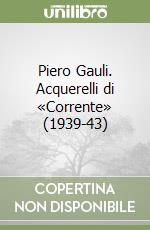 unilibro

Piero Gauli. Acquerelli di «Corrente» (1939-43)

COPERTINA NON DISPONIBILE